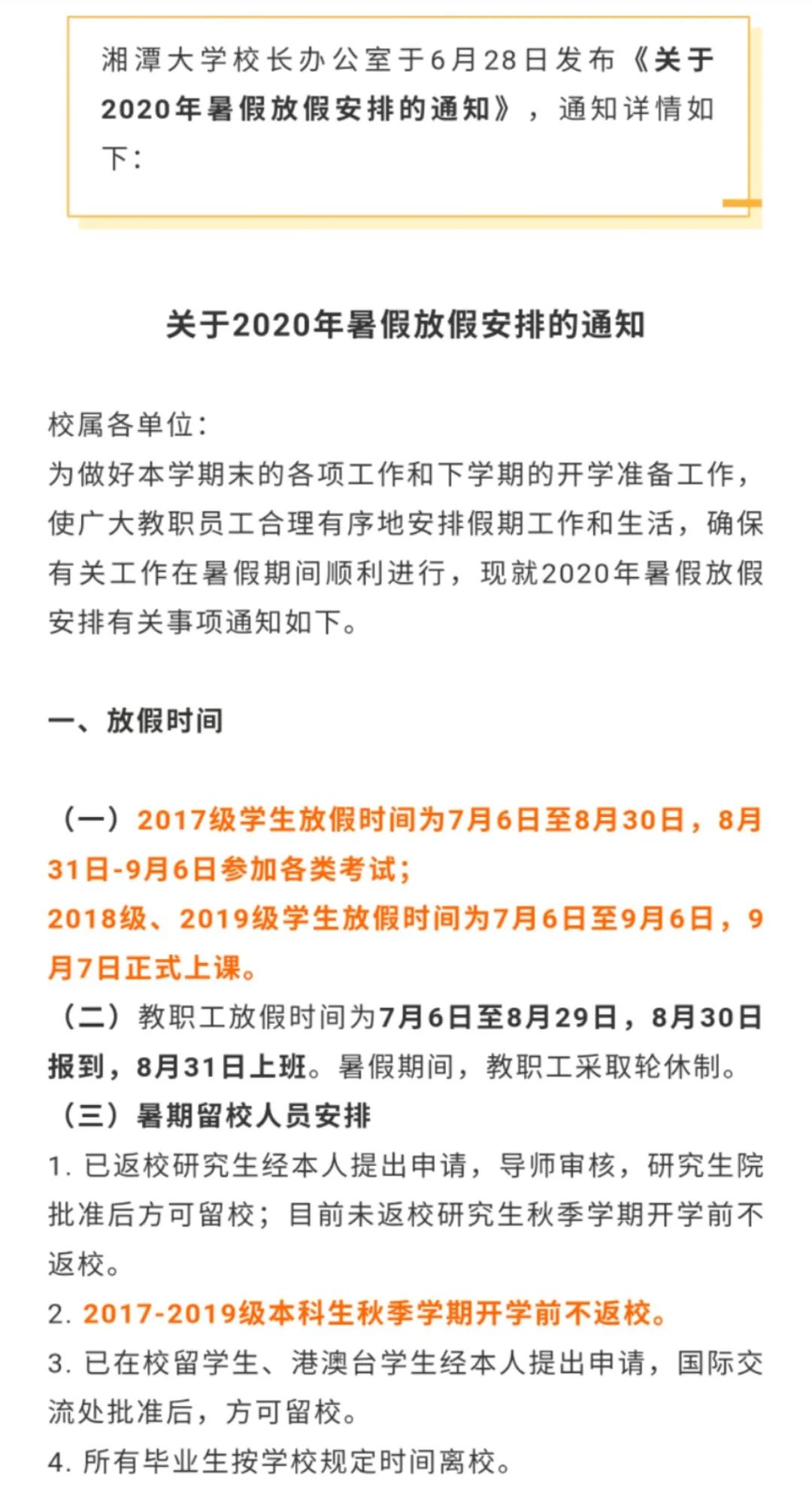 湘潭大学校长办公室于6月28日发布《关于2020年暑假放假安排的通知》，通知详情如下：

关于2020年暑假放假安排的通知

校属各单位：
为做好本学期末的各项工作和下学期的开学准备工作，使广大教职员工合理有序地安排假期工作和生活，确保有关工作在暑假期间顺利进行，现就2020年暑假放假安排有关事项通知如下。

一、放假时间

（一）2017级学生放假时间为7月6日至8月30日，8月31日-9月6日参加各类考试；
2018级、2019级学生放假时间为7月6日至9月6日，9月7日正式上课。
（二）教职工放假时间为7月6日至8月29日，8月30日报到，8月31日上班。暑假期间，教职工采取轮休制。
（三）暑期留校人员安排
1. 已返校研究生经本人提出申请，导师审核，研究生院批准后方可留校；目前未返校研究生秋季学期开学前不返校。
2. 2017-2019级本科生秋季学期开学前不返校。
3. 已在校留学生、港澳台学生经本人提出申请，国际交流处批准后，方可留校。
4. 所有毕业生按学校规定时间离校。